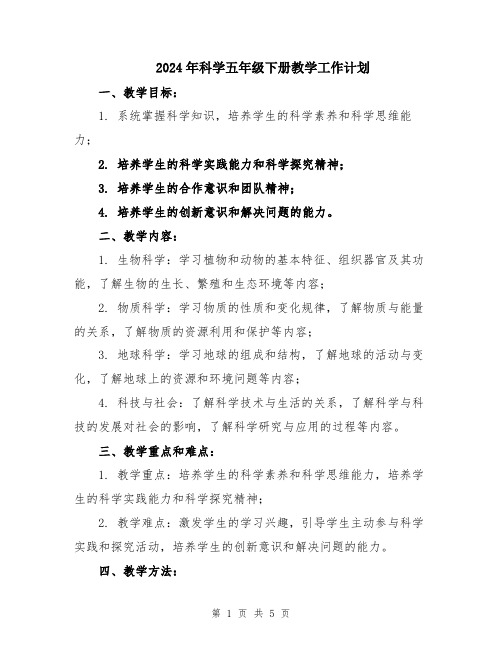 2024年科学五年级下册教学工作计划

一、教学目标：

1. 系统掌握科学知识，培养学生的科学素养和科学思维能力；

2. 培养学生的科学实践能力和科学探究精神；

3. 培养学生的合作意识和团队精神；

4. 培养学生的创新意识和解决问题的能力。

二、教学内容：

1. 生物科学：学习植物和动物的基本特征、组织器官及其功能，了解生物的生长、繁殖和生态环境等内容；

2. 物质科学：学习物质的性质和变化规律，了解物质与能量的关系，了解物质的资源利用和保护等内容；

3. 地球科学：学习地球的组成和结构，了解地球的活动与变化，了解地球上的资源和环境问题等内容；

4. 科技与社会：了解科学技术与生活的关系，了解科学与科技的发展对社会的影响，了解科学研究与应用的过程等内容。

三、教学重点和难点：

1. 教学重点：培养学生的科学素养和科学思维能力，培养学生的科学实践能力和科学探究精神；

2. 教学难点：激发学生的学习兴趣，引导学生主动参与科学实践和探究活动，培养学生的创新意识和解决问题的能力。

四、教学方法：

第 1 页 共 5 页